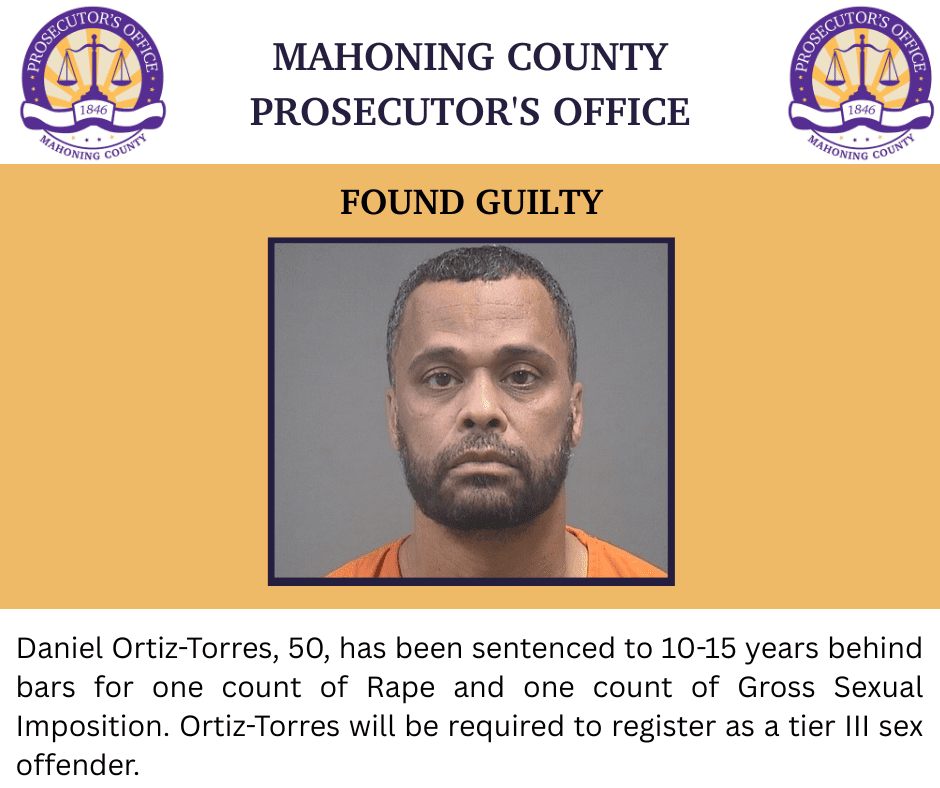 PROSECUTOR'S OFFICE
1846
MAHONING COUNTY

MAHONING COUNTY
PROSECUTOR'S OFFICE

PROSECUTOR'S OFFICE
1846
MAHONING COUNTY

FOUND GUILTY

Daniel Ortiz-Torres, 50, has been sentenced to 10-15 years behind bars for one count of Rape and one count of Gross Sexual Imposition. Ortiz-Torres will be required to register as a tier III sex offender.